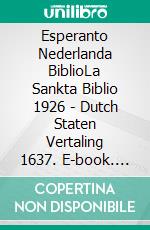 unilibro

Esperanto Nederlanda BiblioLa Sankta Biblio 1926 - Dutch Staten Vertaling 1637. E-book....

COPERTINA NON DISPONIBILE